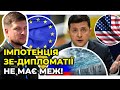 ІМПОТЕНЦІЯ ЗЕ-ДИПЛОМАТІЇ НЕ МАЄ МЕЖ!